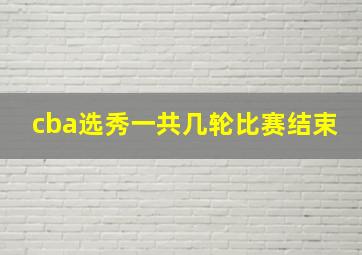 cba选秀一共几轮比赛结束